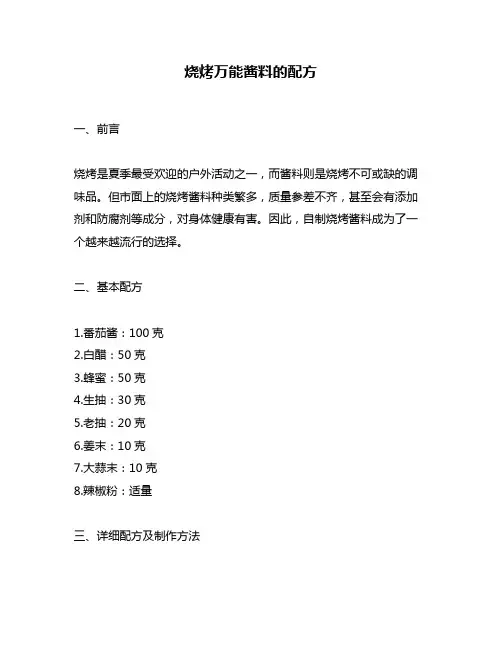 烧烤万能酱料的配方

一、前言

烧烤是夏季最受欢迎的户外活动之一，而酱料则是烧烤不可或缺的调味品。但市面上的烧烤酱料种类繁多，质量参差不齐，甚至会有添加剂和防腐剂等成分，对身体健康有害。因此，自制烧烤酱料成为了一个越来越流行的选择。

二、基本配方

1.番茄酱：100 克
2.白醋：50 克
3.蜂蜜：50 克
4.生抽：30 克
5.老抽：20 克
6.姜末：10 克
7.大蒜末：10 克
8.辣椒粉：适量

三、详细配方及制作方法